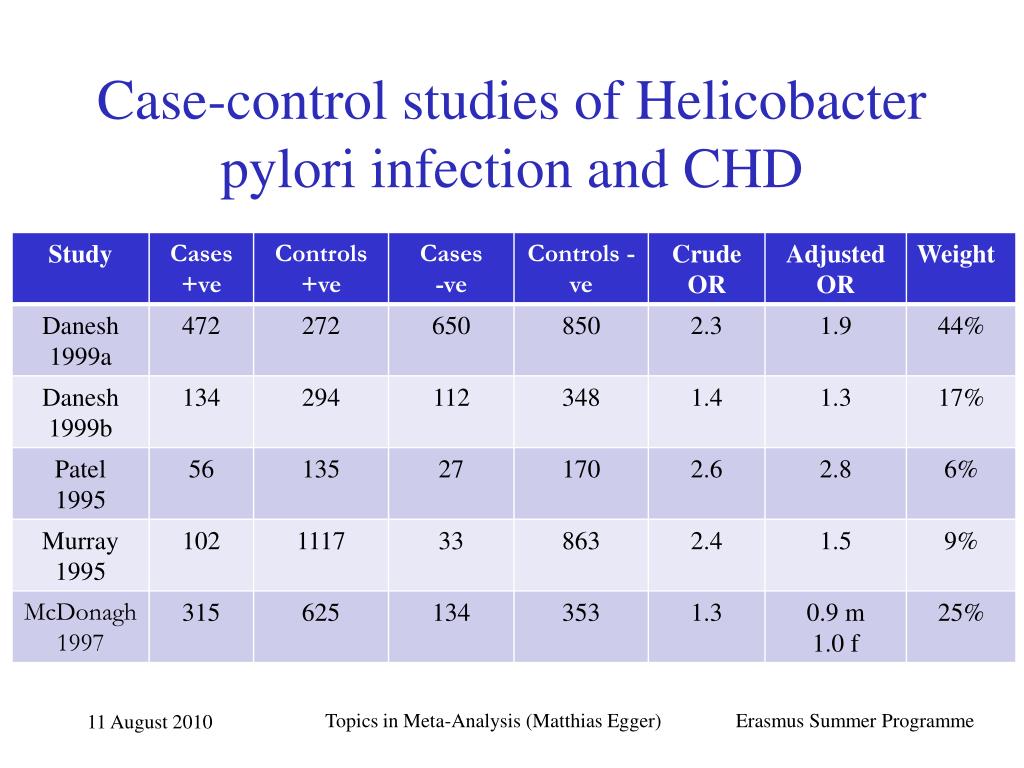 Case-control studies of Helicobacter pylori infection and CHD

| Study | Cases +ve | Controls +ve | Cases -ve | Controls -ve | Crude OR | Adjusted OR | Weight |
|---|---|---|---|---|---|---|---|
| Danesh 1999a | 472 | 272 | 650 | 850 | 2.3 | 1.9 | 44% |
| Danesh 1999b | 134 | 294 | 112 | 348 | 1.4 | 1.3 | 17% |
| Patel 1995 | 56 | 135 | 27 | 170 | 2.6 | 2.8 | 6% |
| Murray 1995 | 102 | 1117 | 33 | 863 | 2.4 | 1.5 | 9% |
| McDonagh 1997 | 315 | 625 | 134 | 353 | 1.3 | 0.9 m 1.0 f | 25% |

11 August 2010

Topics in Meta-Analysis (Matthias Egger)

Erasmus Summer Programme